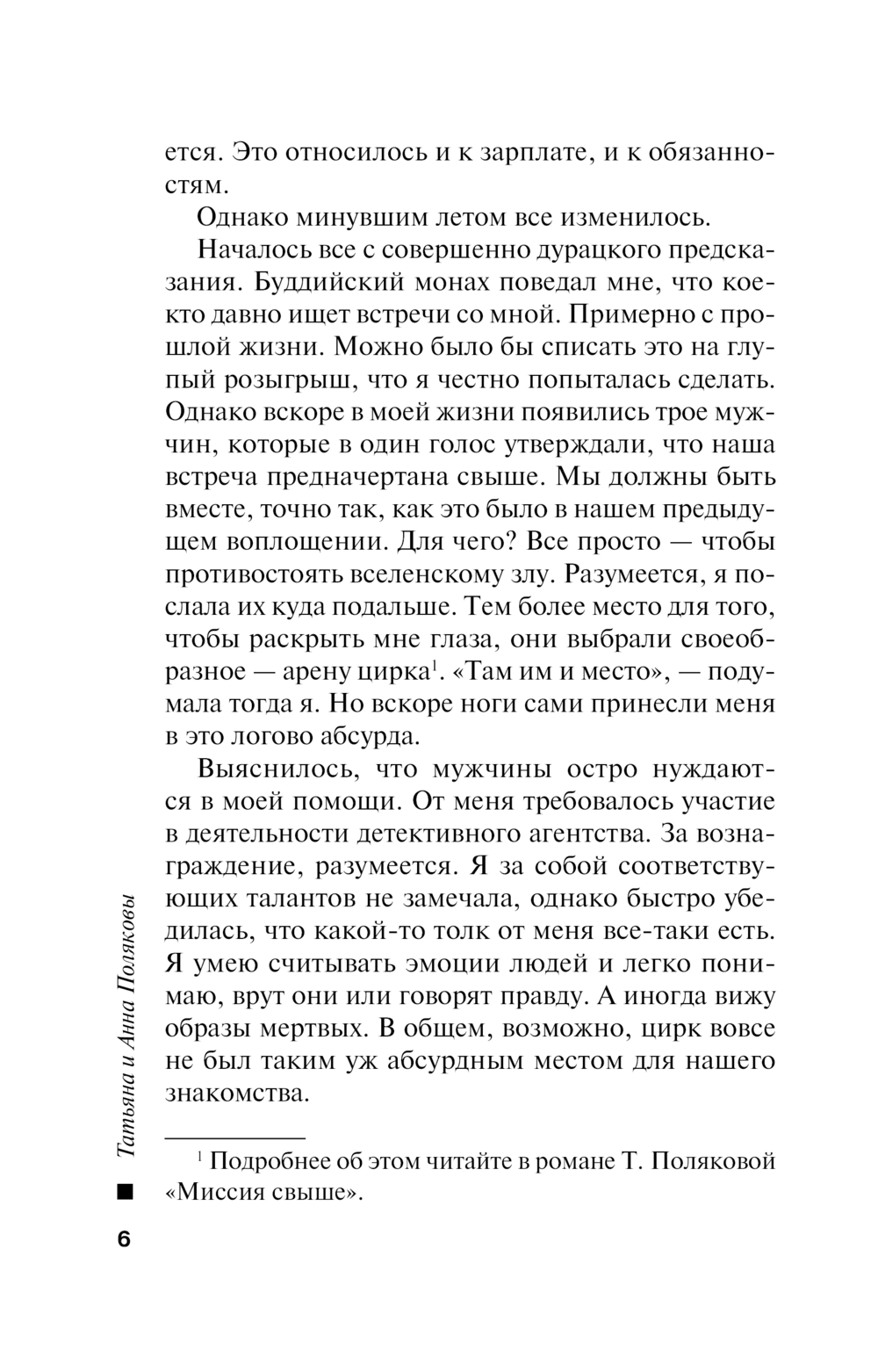 ется. Это относилось и к зарплате, и к обязанностям.

Однако минувшим летом все изменилось.

Началось все с совершенно дурацкого предсказания. Буддийский монах поведал мне, что кое-кто давно ищет встречи со мной. Примерно с прошлой жизни. Можно было бы списать это на глупый розыгрыш, что я честно попыталась сделать. Однако вскоре в моей жизни появились трое мужчин, которые в один голос утверждали, что наша встреча предначертана свыше. Мы должны быть вместе, точно так, как это было в нашем предыдущем воплощении. Для чего? Все просто — чтобы противостоять вселенскому злу. Разумеется, я послала их куда подальше. Тем более место для того, чтобы раскрыть мне глаза, они выбрали своеобразное — арену цирка$^1$. «Там им и место», — подумала тогда я. Но вскоре ноги сами принесли меня в это логово абсурда.

Выяснилось, что мужчины остро нуждаются в моей помощи. От меня требовалось участие в деятельности детективного агентства. За вознаграждение, разумеется. Я за собой соответствующих талантов не замечала, однако быстро убедилась, что какой-то толк от меня все-таки есть. Я умею считывать эмоции людей и легко понимаю, врут они или говорят правду. А иногда вижу образы мертвых. В общем, возможно, цирк вовсе не был таким уж абсурдным местом для нашего знакомства.

$^1$ Подробнее об этом читайте в романе Т. Поляковой «Миссия свыше».

Татьяна и Анна Поляковы

6